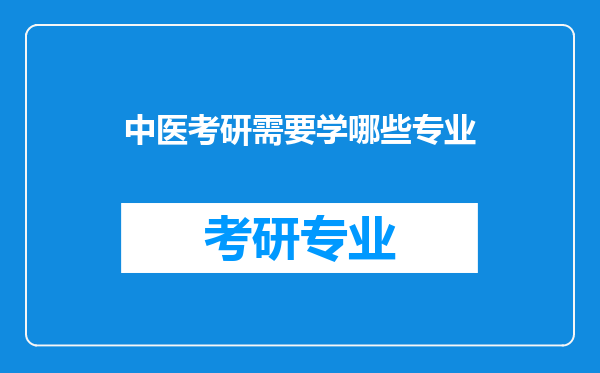 中医考研需要学哪些专业

考研专业